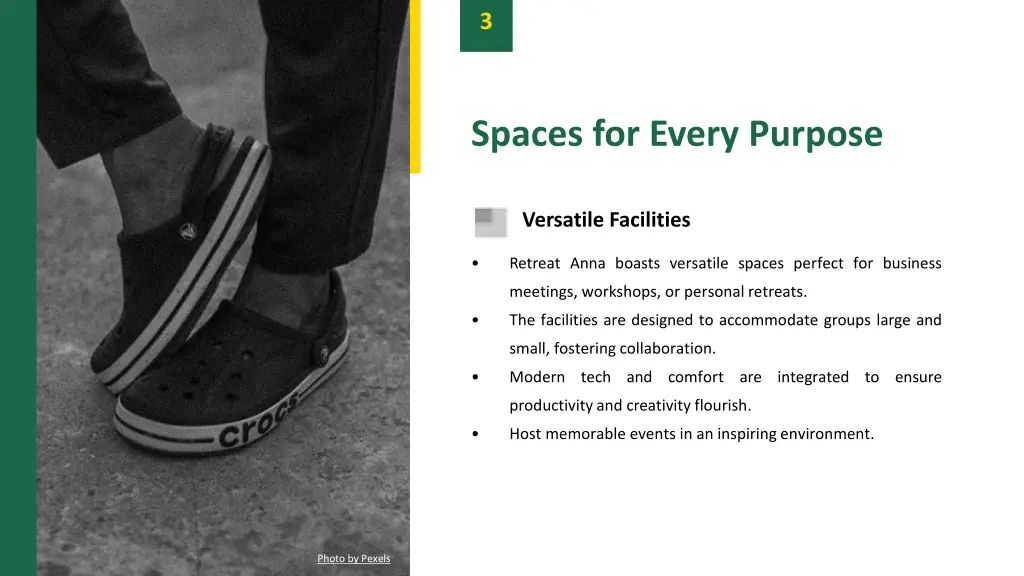 3

Spaces for Every Purpose

Versatile Facilities

• Retreat Anna boasts versatile spaces perfect for business meetings, workshops, or personal retreats.
• The facilities are designed to accommodate groups large and small, fostering collaboration.
• Modern tech and comfort are integrated to ensure productivity and creativity flourish.
• Host memorable events in an inspiring environment.

crocs

Photo by Pexels